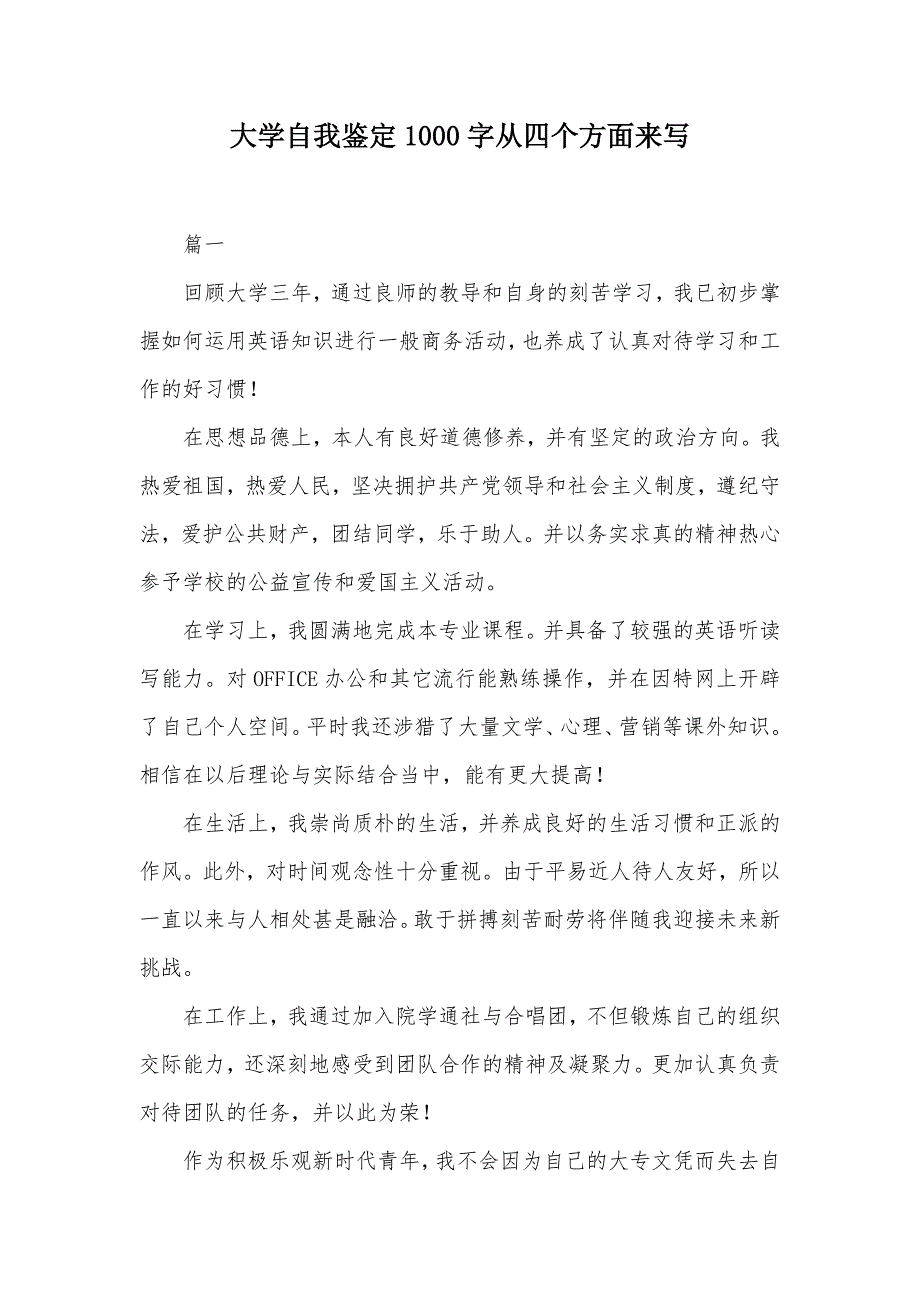 大学自我鉴定1000字从四个方面来写

篇一

回顾大学三年，通过良师的教导和自身的刻苦学习，我已初步掌握如何运用英语知识进行一般商务活动，也养成了认真对待学习和工作的好习惯！

在思想品德上，本人有良好道德修养，并有坚定的政治方向。我热爱祖国，热爱人民，坚决拥护共产党领导和社会主义制度，遵纪守法，爱护公共财产，团结同学，乐于助人。并以务实求真的精神热心参予学校的公益宣传和爱国主义活动。

在学习上，我圆满地完成本专业课程。并具备了较强的英语听读写能力。对OFFICE办公和其它流行能熟练操作，并在因特网上开辟了自己个人空间。平时我还涉猎了大量文学、心理、营销等课外知识。相信在以后理论与实际结合当中，能有更大提高！

在生活上，我崇尚质朴的生活，并养成良好的生活习惯和正派的作风。此外，对时间观念性十分重视。由于平易近人待人友好，所以一直以来与人相处甚是融洽。敢于拼搏刻苦耐劳将伴随我迎接未来新挑战。

在工作上，我通过加入院学通社与合唱团，不但锻炼自己的组织交际能力，还深刻地感受到团队合作的精神及凝聚力。更加认真负责对待团队的任务，并以此为荣！

作为积极乐观新时代青年，我不会因为自己的大专文凭而失去自